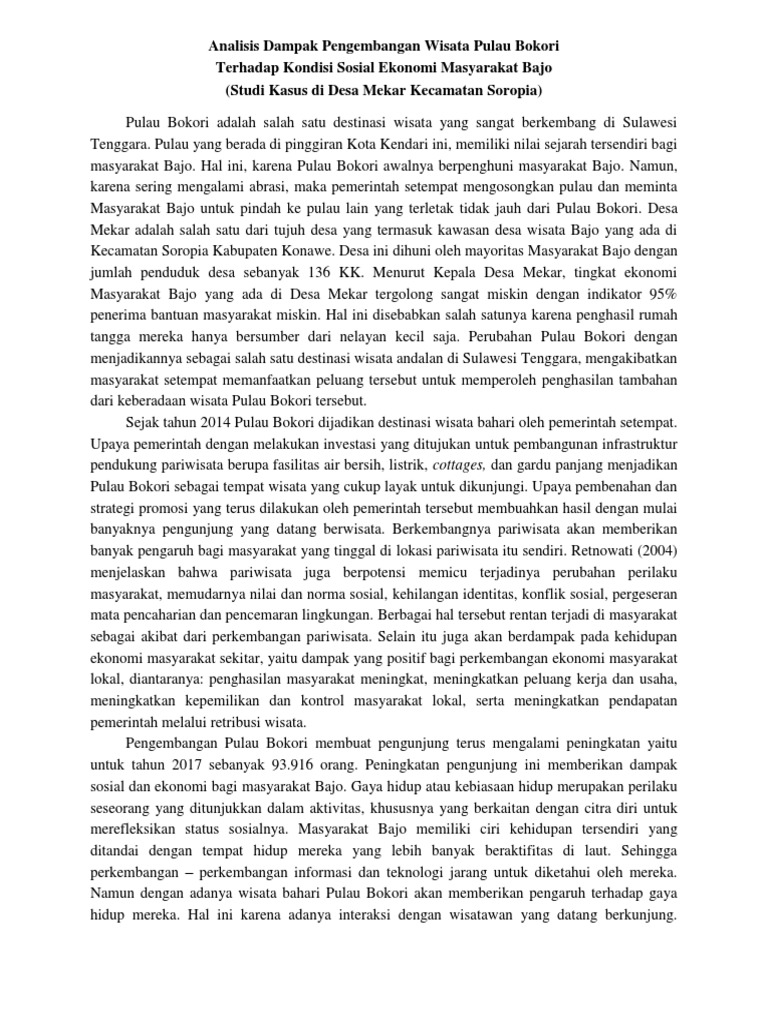 Analisis Dampak Pengembangan Wisata Pulau Bokori
Terhadap Kondisi Sosial Ekonomi Masyarakat Bajo
(Studi Kasus di Desa Mekar Kecamatan Soropia)

Pulau Bokori adalah salah satu destinasi wisata yang sangat berkembang di Sulawesi Tenggara. Pulau yang berada di pinggiran Kota Kendari ini, memiliki nilai sejarah tersendiri bagi masyarakat Bajo. Hal ini, karena Pulau Bokori awalnya berpenghuni masyarakat Bajo. Namun, karena sering mengalami abrasi, maka pemerintah setempat mengosongkan pulau dan meminta Masyarakat Bajo untuk pindah ke pulau lain yang terletak tidak jauh dari Pulau Bokori. Desa Mekar adalah salah satu dari tujuh desa yang termasuk kawasan desa wisata Bajo yang ada di Kecamatan Soropia Kabupaten Konawe. Desa ini dihuni oleh mayoritas Masyarakat Bajo dengan jumlah penduduk desa sebanyak 136 KK. Menurut Kepala Desa Mekar, tingkat ekonomi Masyarakat Bajo yang ada di Desa Mekar tergolong sangat miskin dengan indikator 95% penerima bantuan masyarakat miskin. Hal ini disebabkan salah satunya karena penghasil rumah tangga mereka hanya bersumber dari nelayan kecil saja. Perubahan Pulau Bokori dengan menjadikannya sebagai salah satu destinasi wisata andalan di Sulawesi Tenggara, mengakibatkan masyarakat setempat memanfaatkan peluang tersebut untuk memperoleh penghasilan tambahan dari keberadaan wisata Pulau Bokori tersebut.

Sejak tahun 2014 Pulau Bokori dijadikan destinasi wisata bahari oleh pemerintah setempat. Upaya pemerintah dengan melakukan investasi yang ditujukan untuk pembangunan infrastruktur pendukung pariwisata berupa fasilitas air bersih, listrik, cottages, dan gardu panjang menjadikan Pulau Bokori sebagai tempat wisata yang cukup layak untuk dikunjungi. Upaya pembenahan dan strategi promosi yang terus dilakukan oleh pemerintah tersebut membuahkan hasil dengan mulai banyaknya pengunjung yang datang berwisata. Berkembangnya pariwisata akan memberikan banyak pengaruh bagi masyarakat yang tinggal di lokasi pariwisata itu sendiri. Retnowati (2004) menjelaskan bahwa pariwisata juga berpotensi memicu terjadinya perubahan perilaku masyarakat, memudarnya nilai dan norma sosial, kehilangan identitas, konflik sosial, pergeseran mata pencaharian dan pencemaran lingkungan. Berbagai hal tersebut rentan terjadi di masyarakat sebagai akibat dari perkembangan pariwisata. Selain itu juga akan berdampak pada kehidupan ekonomi masyarakat sekitar, yaitu dampak yang positif bagi perkembangan ekonomi masyarakat lokal, diantaranya: penghasilan masyarakat meningkat, meningkatkan peluang kerja dan usaha, meningkatkan kepemilikan dan kontrol masyarakat lokal, serta meningkatkan pendapatan pemerintah melalui retribusi wisata.

Pengembangan Pulau Bokori membuat pengunjung terus mengalami peningkatan yaitu untuk tahun 2017 sebanyak 93.916 orang. Peningkatan pengunjung ini memberikan dampak sosial dan ekonomi bagi masyarakat Bajo. Gaya hidup atau kebiasaan hidup merupakan perilaku seseorang yang ditunjukkan dalam aktivitas, khususnya yang berkaitan dengan citra diri untuk merefleksikan status sosialnya. Masyarakat Bajo memiliki ciri kehidupan tersendiri yang ditandai dengan tempat hidup mereka yang lebih banyak beraktifitas di laut. Sehingga perkembangan – perkembangan informasi dan teknologi jarang untuk diketahui oleh mereka. Namun dengan adanya wisata bahari Pulau Bokori akan memberikan pengaruh terhadap gaya hidup mereka. Hal ini karena adanya interaksi dengan wisatawan yang datang berkunjung.